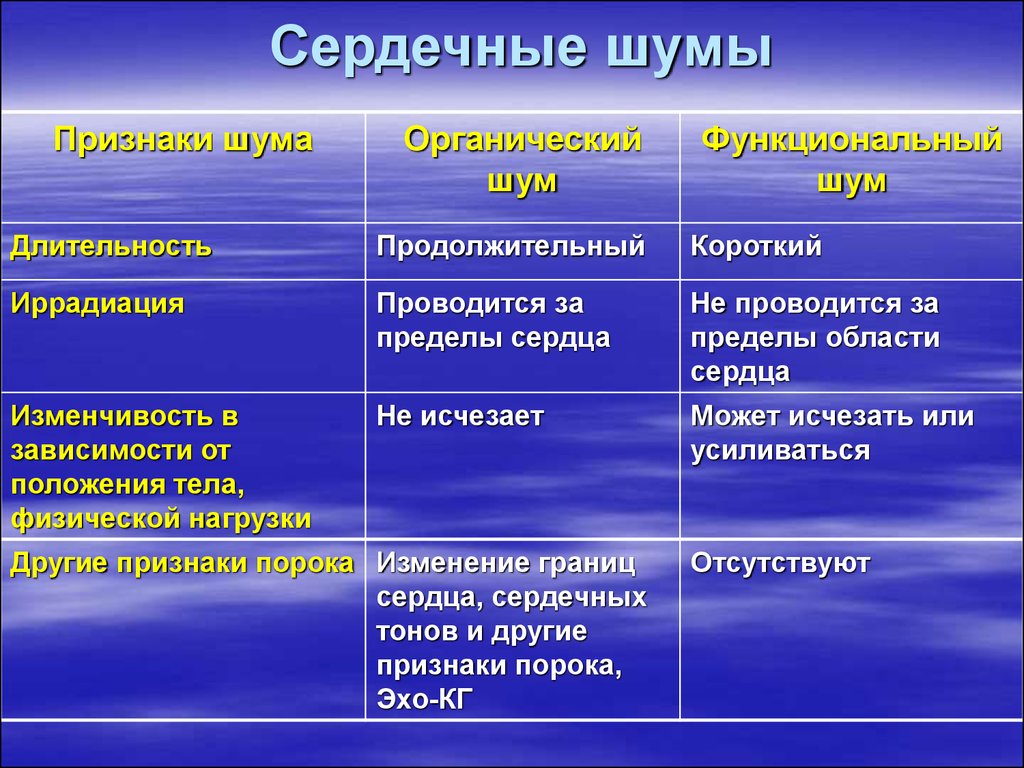 Сердечные шумы

| Признаки шума | Органический шум | Функциональный шум |
|---|---|---|
| Длительность | Продолжительный | Короткий |
| Иррадиация | Проводится за пределы сердца | Не проводится за пределы области сердца |
| Изменчивость в зависимости от положения тела, физической нагрузки | Не исчезает | Может исчезать или усиливаться |
| Другие признаки порока | Изменение границ сердца, сердечных тонов и другие признаки порока, Эхо-КГ | Отсутствуют |